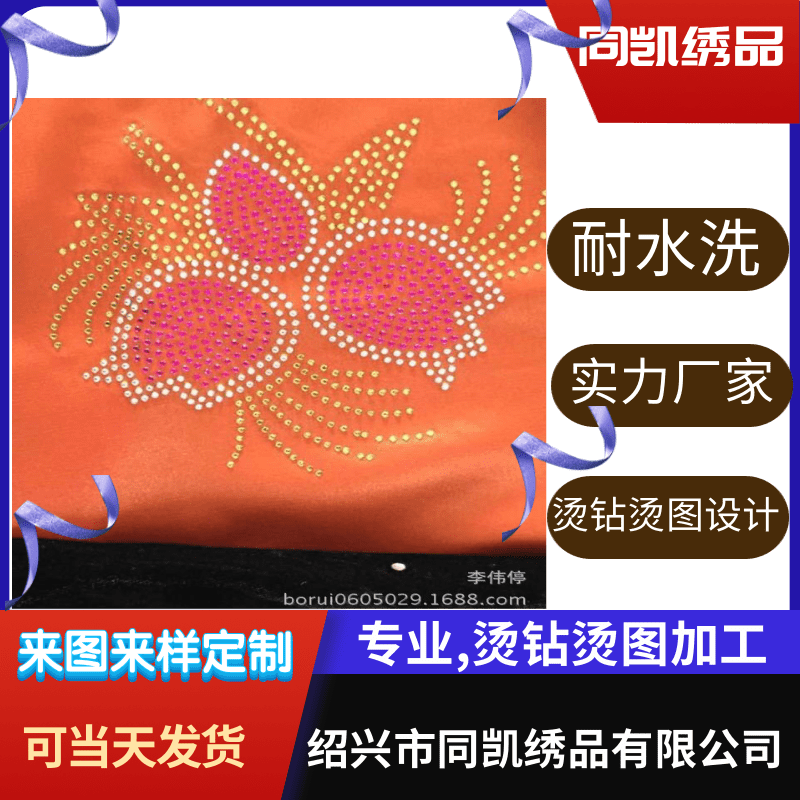 同凯绣品

耐水洗

实力厂家

烫钻烫图设计

李伟停
borui0605029.1688.com

来图来样定制

专业,烫钻烫图加工

可当天发货

绍兴市同凯绣品有限公司